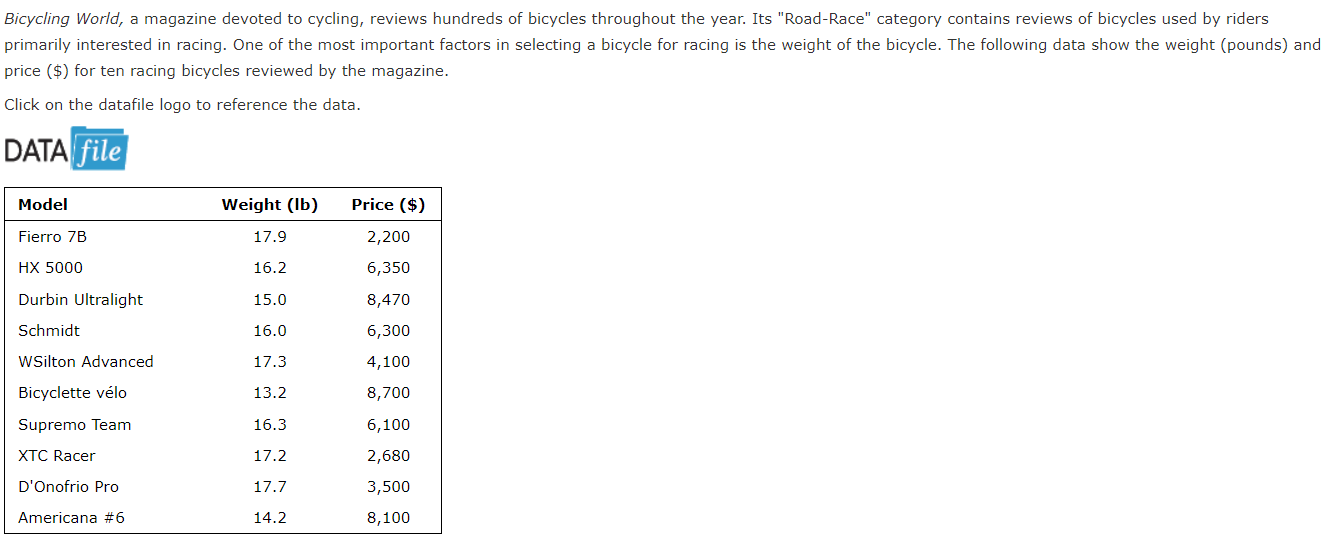 Bicycling World, a magazine devoted to cycling, reviews hundreds of bicycles throughout the year. Its "Road-Race" category contains reviews of bicycles used by riders primarily interested in racing. One of the most important factors in selecting a bicycle for racing is the weight of the bicycle. The following data show the weight (pounds) and price ($) for ten racing bicycles reviewed by the magazine.

Click on the datafile logo to reference the data.

DATA file

| Model | Weight (lb) | Price ($) |
|---|---|---|
| Fierro 7B | 17.9 | 2,200 |
| HX 5000 | 16.2 | 6,350 |
| Durbin Ultralight | 15.0 | 8,470 |
| Schmidt | 16.0 | 6,300 |
| WSilton Advanced | 17.3 | 4,100 |
| Bicyclette vélo | 13.2 | 8,700 |
| Supremo Team | 16.3 | 6,100 |
| XTC Racer | 17.2 | 2,680 |
| D'Onofrio Pro | 17.7 | 3,500 |
| Americana #6 | 14.2 | 8,100 |